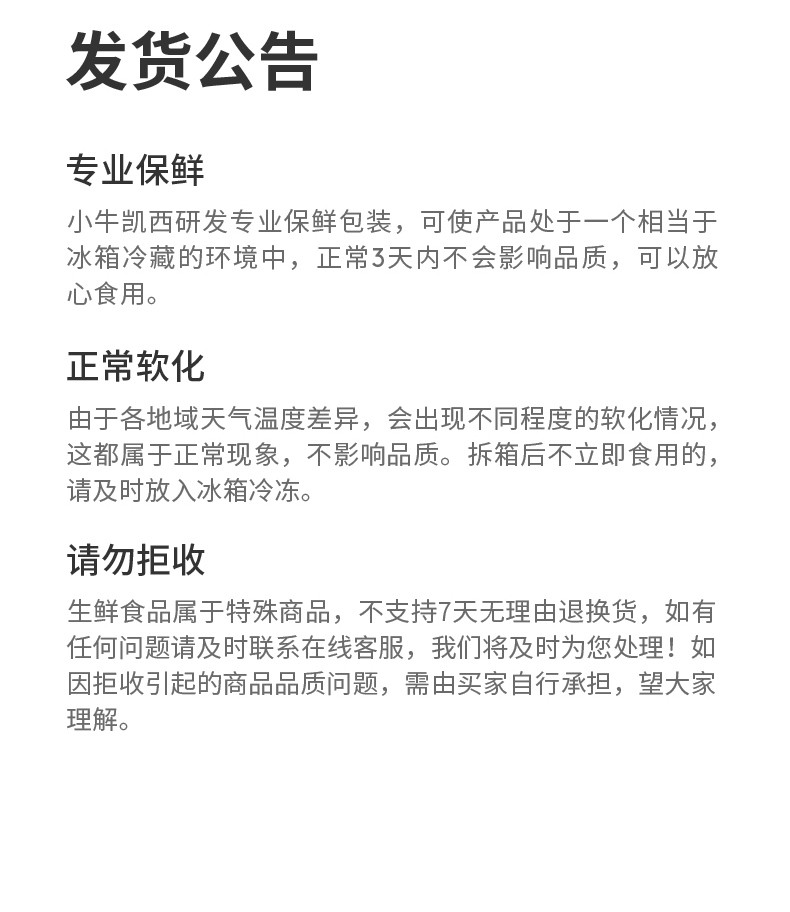 发货公告

专业保鲜

小牛凯西研发专业保鲜包装，可使产品处于一个相当于冰箱冷藏的环境中，正常3天内不会影响品质，可以放心食用。

正常软化

由于各地域天气温度差异，会出现不同程度的软化情况，这都属于正常现象，不影响品质。拆箱后不立即食用的，请及时放入冰箱冷冻。

请勿拒收

生鲜食品属于特殊商品，不支持7天无理由退换货，如有任何问题请及时联系在线客服，我们将及时为您处理！如因拒收引起的商品品质问题，需由买家自行承担，望大家理解。